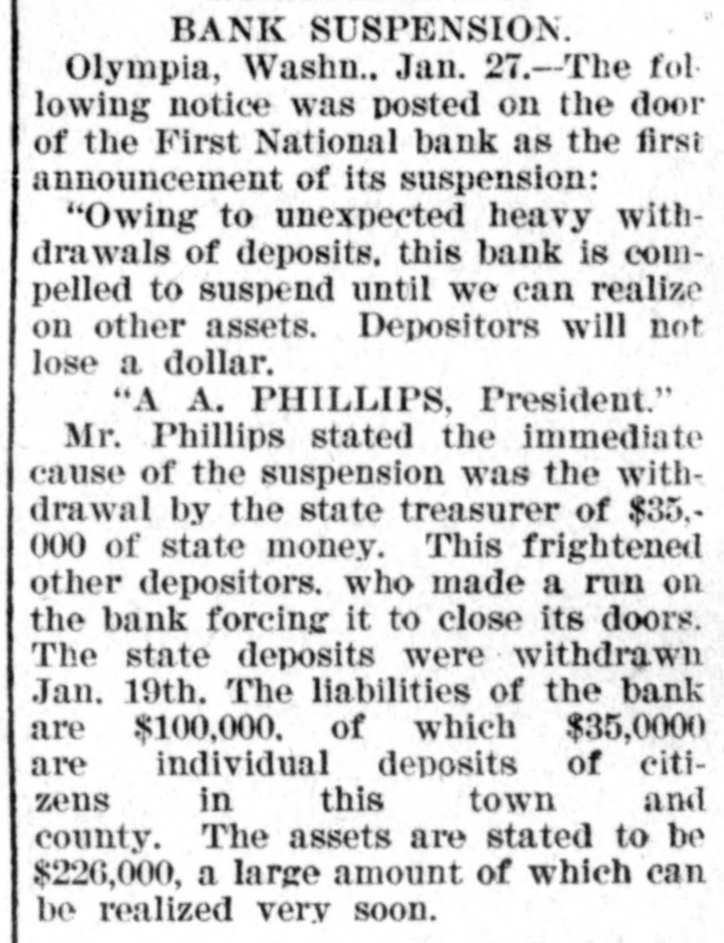 BANK SUSPENSION.

Olympia, Washn., Jan. 27.--The following notice was posted on the door of the First National bank as the first announcement of its suspension:

"Owing to unexpected heavy withdrawals of deposits, this bank is compelled to suspend until we can realize on other assets. Depositors will not lose a dollar.

"A A. PHILLIPS, President."

Mr. Phillips stated the immediate cause of the suspension was the withdrawal by the state treasurer of $35,000 of state money. This frightened other depositors, who made a run on the bank forcing it to close its doors. The state deposits were withdrawn Jan. 19th. The liabilities of the bank are $100,000, of which $35,0000 are individual deposits of citizens in this town and county. The assets are stated to be $226,000, a large amount of which can be realized very soon.